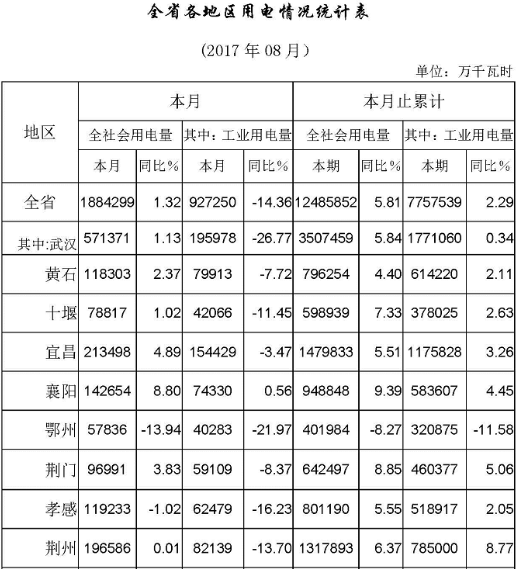 全省各地区用电情况统计表

(2017 年 08 月)

单位：万千瓦时

| 地区 | 本月 | | | | 本月止累计 | | | |
|---|---|---|---|---|---|---|---|---|
| | 全社会用电量 | | 其中：工业用电量 | | 全社会用电量 | | 其中：工业用电量 | |
| | 本月 | 同比% | 本月 | 同比% | 本期 | 同比% | 本期 | 同比% |
| 全省 | 1884299 | 1.32 | 927250 | -14.36 | 12485852 | 5.81 | 7757539 | 2.29 |
| 其中:武汉 | 571371 | 1.13 | 195978 | -26.77 | 3507459 | 5.84 | 1771060 | 0.34 |
| 黄石 | 118303 | 2.37 | 79913 | -7.72 | 796254 | 4.40 | 614220 | 2.11 |
| 十堰 | 78817 | 1.02 | 42066 | -11.45 | 598939 | 7.33 | 378025 | 2.63 |
| 宜昌 | 213498 | 4.89 | 154429 | -3.47 | 1479833 | 5.51 | 1175828 | 3.26 |
| 襄阳 | 142654 | 8.80 | 74330 | 0.56 | 948848 | 9.39 | 583607 | 4.45 |
| 鄂州 | 57836 | -13.94 | 40283 | -21.97 | 401984 | -8.27 | 320875 | -11.58 |
| 荆门 | 96991 | 3.83 | 59109 | -8.37 | 642497 | 8.85 | 460377 | 5.06 |
| 孝感 | 119233 | -1.02 | 62479 | -16.23 | 801190 | 5.55 | 518917 | 2.05 |
| 荆州 | 196586 | 0.01 | 82139 | -13.70 | 1317893 | 6.37 | 785000 | 8.77 |